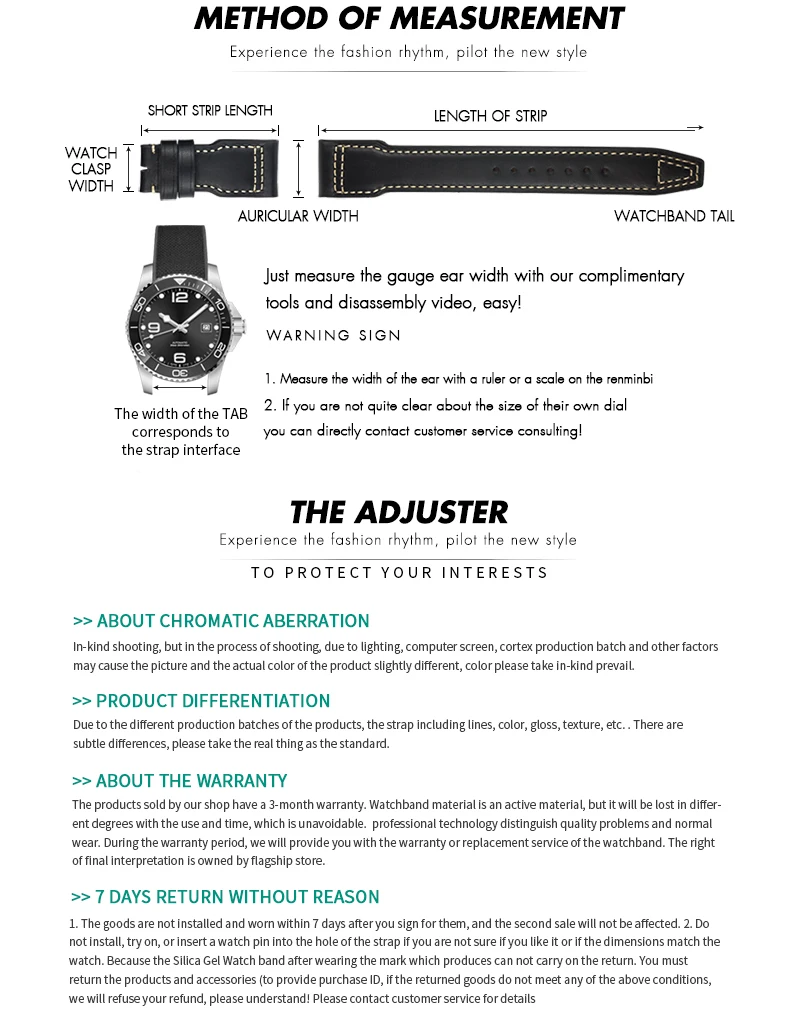 METHOD OF MEASUREMENT

Experience the fashion rhythm, pilot the new style

SHORT STRIP LENGTH

LENGTH OF STRIP

WATCH CLASP WIDTH

AURICULAR WIDTH

WATCHBAND TAIL

Just measure the gauge ear width with our complimentary tools and disassembly video, easy!

WARNING SIGN

1. Measure the width of the ear with a ruler or a scale on the renminbi

2. If you are not quite clear about the size of their own dial you can directly contact customer service consulting!

The width of the TAB corresponds to the strap interface

THE ADJUSTER

Experience the fashion rhythm, pilot the new style

TO PROTECT YOUR INTERESTS

>> ABOUT CHROMATIC ABERRATION

In-kind shooting, but in the process of shooting, due to lighting, computer screen, cortex production batch and other factors may cause the picture and the actual color of the product slightly different, color please take in-kind prevail.

>> PRODUCT DIFFERENTIATION

Due to the different production batches of the products, the strap including lines, color, gloss, texture, etc. . There are subtle differences, please take the real thing as the standard.

>> ABOUT THE WARRANTY

The products sold by our shop have a 3-month warranty. Watchband material is an active material, but it will be lost in different degrees with the use and time, which is unavoidable. professional technology distinguish quality problems and normal wear. During the warranty period, we will provide you with the warranty or replacement service of the watchband. The right of final interpretation is owned by flagship store.

>> 7 DAYS RETURN WITHOUT REASON

1. The goods are not installed and worn within 7 days after you sign for them, and the second sale will not be affected. 2. Do not install, try on, or insert a watch pin into the hole of the strap if you are not sure if you like it or if the dimensions match the watch. Because the Silica Gel Watch band after wearing the mark which produces can not carry on the return. You must return the products and accessories (to provide purchase ID, if the returned goods do not meet any of the above conditions, we will refuse your refund, please understand! Please contact customer service for details